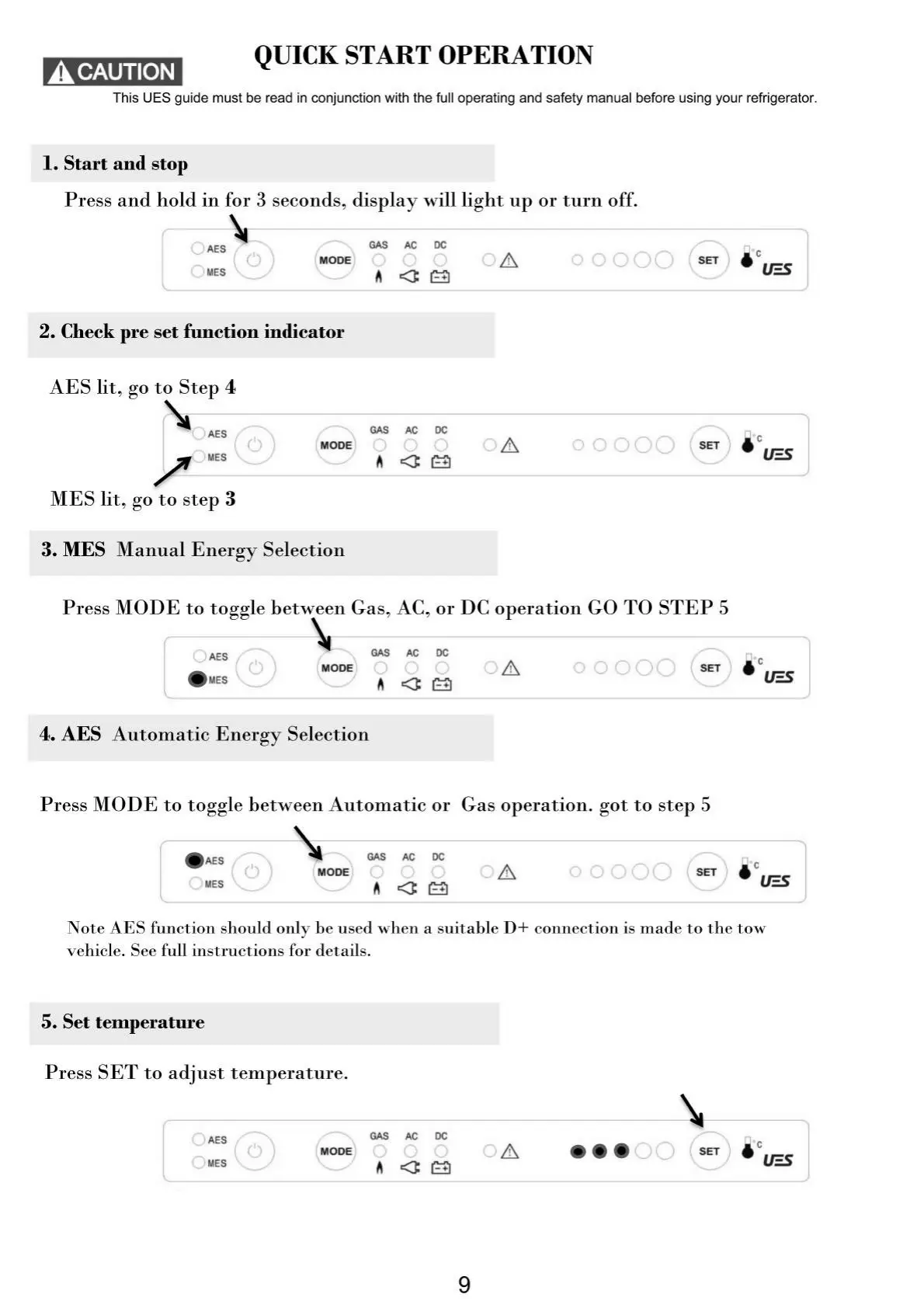 CAUTION

QUICK START OPERATION

This UES guide must be read in conjunction with the full operating and safety manual before using your refrigerator.

1. Start and stop

Press and hold in for 3 seconds, display will light up or turn off.

AES MES MODE GAS AC DC SET °C UES

2. Check pre set function indicator

AES lit, go to Step 4

AES MES MODE GAS AC DC SET °C UES

MES lit, go to step 3

3. MES Manual Energy Selection

Press MODE to toggle between Gas, AC, or DC operation GO TO STEP 5

AES MES MODE GAS AC DC SET °C UES

4. AES Automatic Energy Selection

Press MODE to toggle between Automatic or Gas operation. got to step 5

AES MES MODE GAS AC DC SET °C UES

Note AES function should only be used when a suitable D+ connection is made to the tow vehicle. See full instructions for details.

5. Set temperature

Press SET to adjust temperature.

AES MES MODE GAS AC DC SET °C UES

9